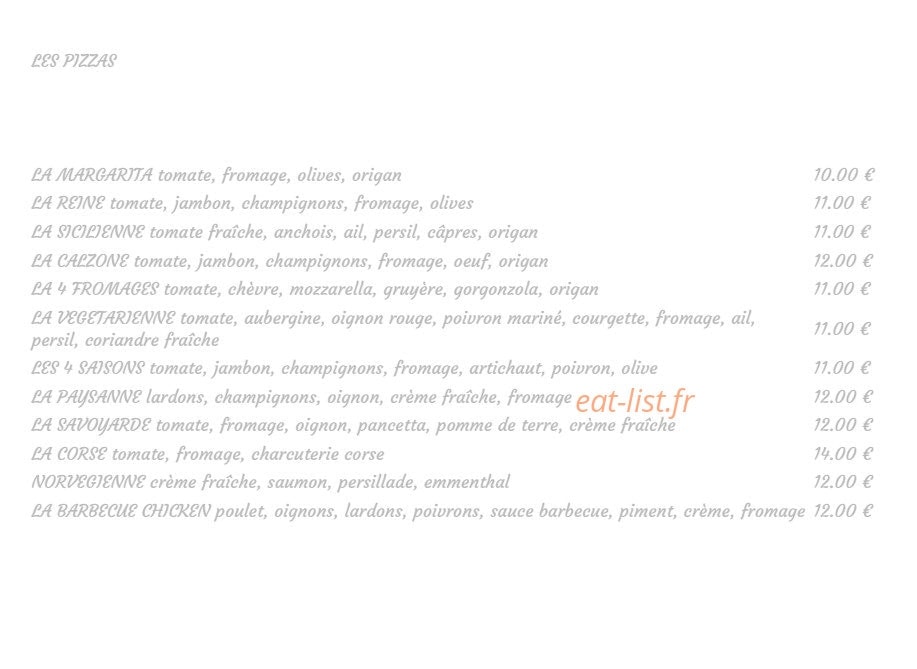 LES PIZZAS

LA MARGARITA tomate, fromage, olives, origan 10.00 €
LA REINE tomate, jambon, champignons, fromage, olives 11.00 €
LA SICILIENNE tomate fraîche, anchois, ail, persil, câpres, origan 11.00 €
LA CALZONE tomate, jambon, champignons, fromage, oeuf, origan 12.00 €
LA 4 FROMAGES tomate, chèvre, mozzarella, gruyère, gorgonzola, origan 11.00 €
LA VEGETARIENNE tomate, aubergine, oignon rouge, poivron mariné, courgette, fromage, ail, persil, coriandre fraîche 11.00 €
LES 4 SAISONS tomate, jambon, champignons, fromage, artichaut, poivron, olive 11.00 €
LA PAYSANNE lardons, champignons, oignon, crème fraîche, fromage 12.00 €
LA SAVOYARDE tomate, fromage, oignon, pancetta, pomme de terre, crème fraîche 12.00 €
LA CORSE tomate, fromage, charcuterie corse 14.00 €
NORVEGIENNE crème fraîche, saumon, persillade, emmenthal 12.00 €
LA BARBECUE CHICKEN poulet, oignons, lardons, poivrons, sauce barbecue, piment, crème, fromage 12.00 €

eat-list.fr